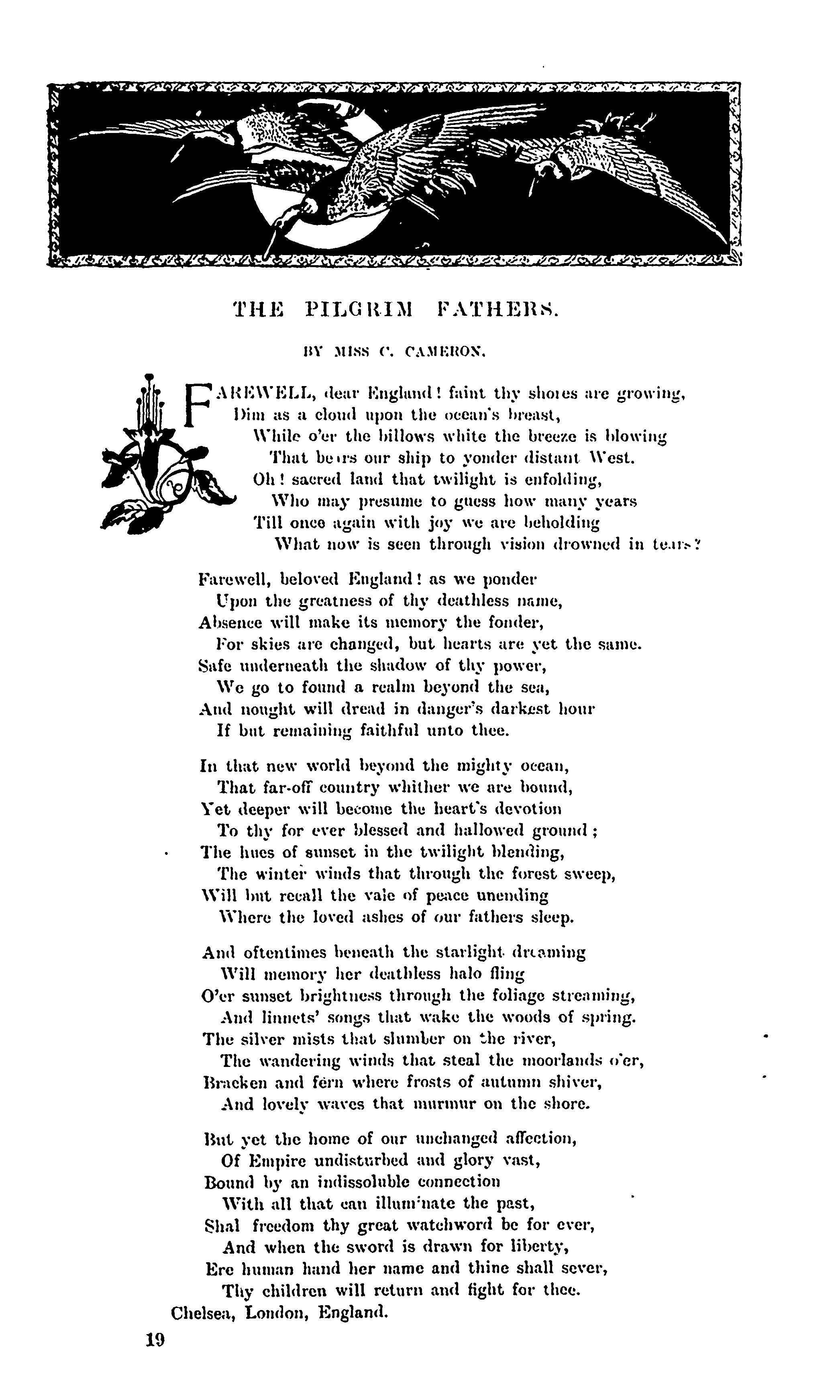 THE PILGRIM FATHERS.

BY MISS C. CAMERON.

FAREWELL, dear England! faint thy shores are growing,
Dim as a cloud upon the ocean's breast,
While o'er the billows white the breeze is blowing
That bears our ship to yonder distant West.
Oh! sacred land that twilight is enfolding,
Who may presume to guess how many years
Till once again with joy we are beholding
What now is seen through vision drowned in tears?

Farewell, beloved England! as we ponder
Upon the greatness of thy deathless name,
Absence will make its memory the fonder,
For skies are changed, but hearts are yet the same.
Safe underneath the shadow of thy power,
We go to found a realm beyond the sea,
And nought will dread in danger's darkest hour
If but remaining faithful unto thee.

In that new world beyond the mighty ocean,
That far-off country whither we are bound,
Yet deeper will become the heart's devotion
To thy for ever blessed and hallowed ground;
The hues of sunset in the twilight blending,
The winter winds that through the forest sweep,
Will but recall the vale of peace unending
Where the loved ashes of our fathers sleep.

And oftentimes beneath the starlight dreaming
Will memory her deathless halo fling
O'er sunset brightness through the foliage streaming,
And linnets' songs that wake the woods of spring.
The silver mists that slumber on the river,
The wandering winds that steal the moorlands o'er,
Bracken and fern where frosts of autumn shiver,
And lovely waves that murmur on the shore.

But yet the home of our unchanged affection,
Of Empire undisturbed and glory vast,
Bound by an indissoluble connection
With all that can illum'nate the past,
Shal freedom thy great watchword be for ever,
And when the sword is drawn for liberty,
Ere human hand her name and thine shall sever,
Thy children will return and fight for thee.
Chelsea, London, England.

19